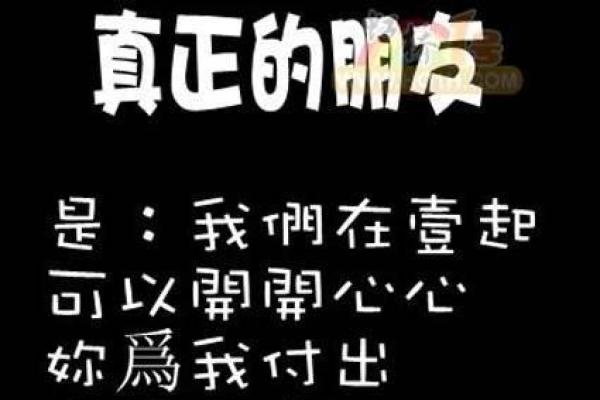 真正的朋友

是：我們在壹起
可以開開心心
妳爲我付出